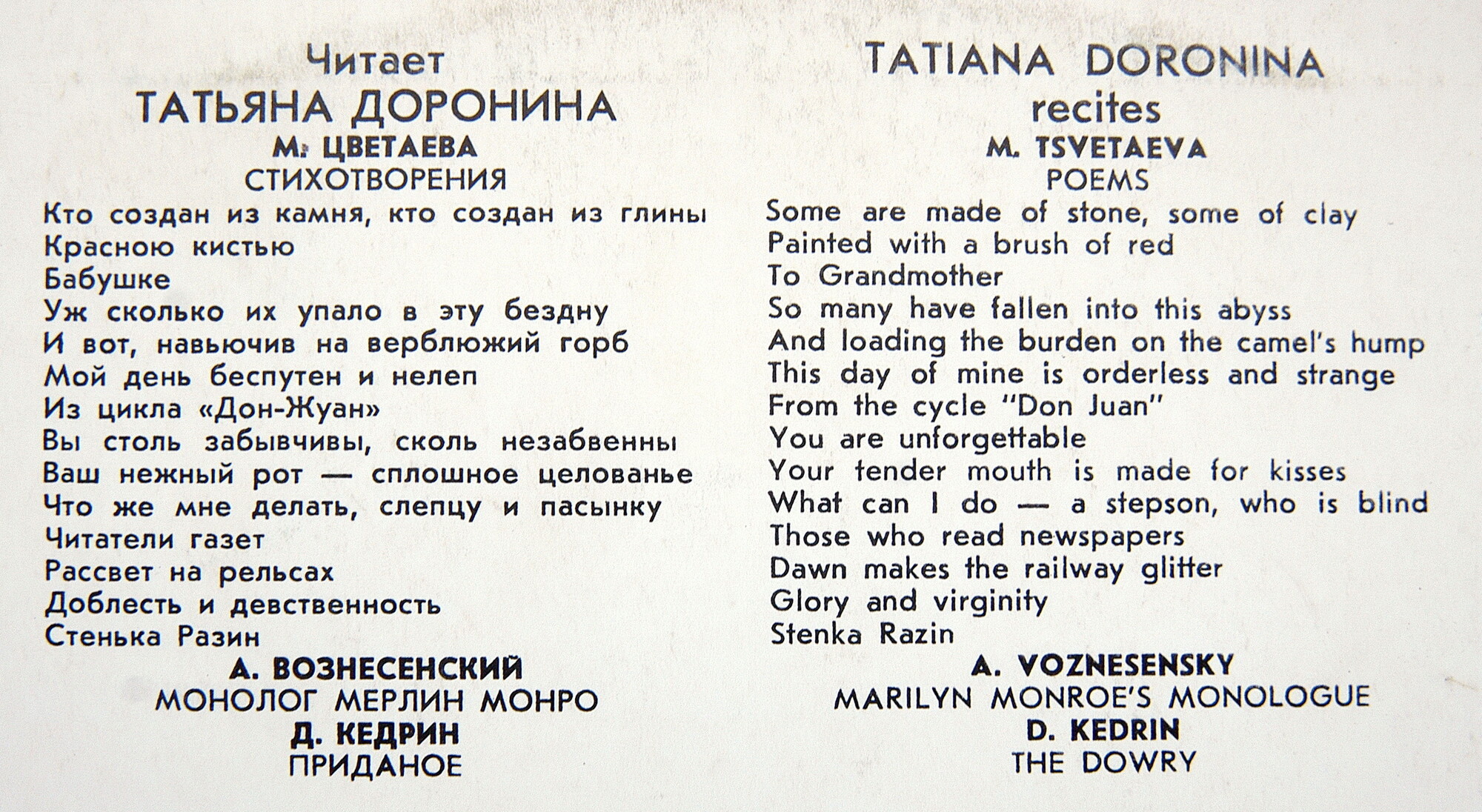 Читает
ТАТЬЯНА ДОРОНИНА
М. ЦВЕТАЕВА
СТИХОТВОРЕНИЯ
Кто создан из камня, кто создан из глины
Красною кистью
Бабушке
Уж сколько их упало в эту бездну
И вот, навьючив на верблюжий горб
Мой день беспутен и нелеп
Из цикла «Дон-Жуан»
Вы столь забывчивы, сколь незабвенны
Ваш нежный рот — сплошное целованье
Что же мне делать, слепцу и пасынку
Читатели газет
Рассвет на рельсах
Доблесть и девственность
Стенька Разин
А. ВОЗНЕСЕНСКИЙ
МОНОЛОГ МЕРЛИН МОНРО
Д. КЕДРИН
ПРИДАНОЕ

TATIANA DORONINA
recites
M. TSVETAEVA
POEMS
Some are made of stone, some of clay
Painted with a brush of red
To Grandmother
So many have fallen into this abyss
And loading the burden on the camel's hump
This day of mine is orderless and strange
From the cycle "Don Juan"
You are unforgettable
Your tender mouth is made for kisses
What can I do — a stepson, who is blind
Those who read newspapers
Dawn makes the railway glitter
Glory and virginity
Stenka Razin
A. VOZNESENSKY
MARILYN MONROE'S MONOLOGUE
D. KEDRIN
THE DOWRY